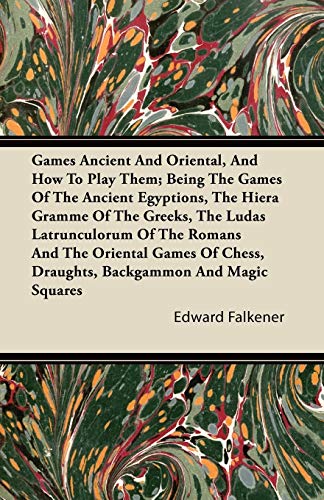 Games Ancient And Oriental, And How To Play Them; Being The Games Of The Ancient Egyptions, The Hiera Gramme Of The Greeks, The Ludas Latrunculorum Of The Romans And The Oriental Games Of Chess, Draughts, Backgammon And Magic Squares

Edward Falkener